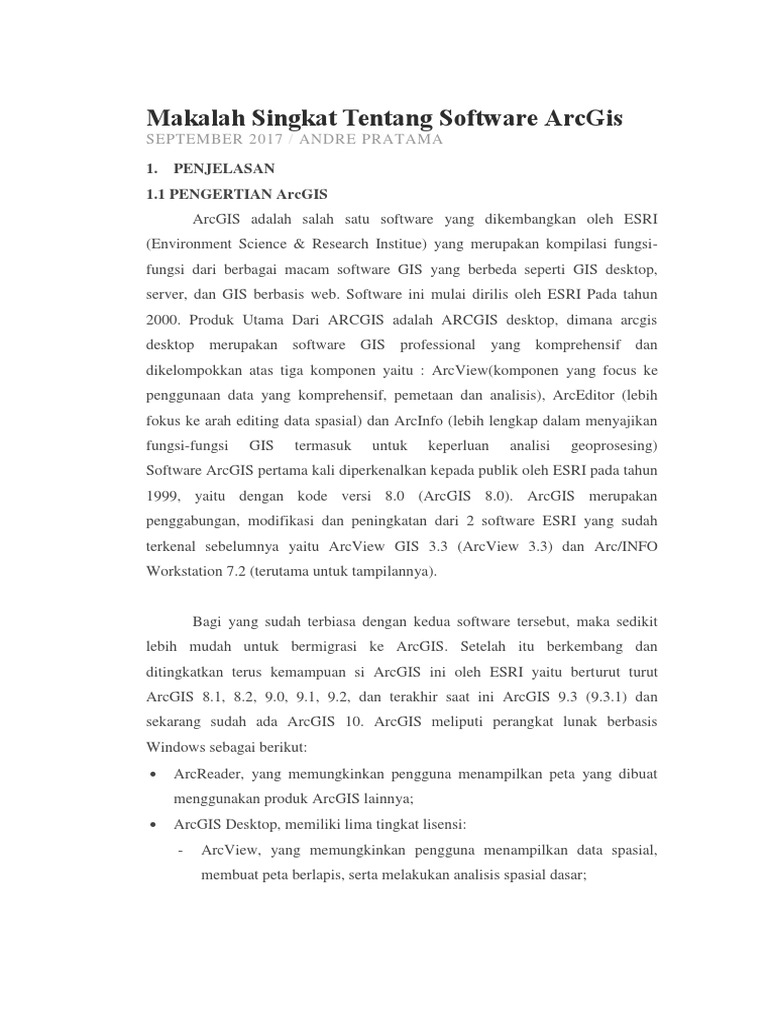 Makalah Singkat Tentang Software ArcGis
SEPTEMBER 2017 / ANDRE PRATAMA

1. PENJELASAN

1.1 PENGERTIAN ArcGIS

ArcGIS adalah salah satu software yang dikembangkan oleh ESRI (Environment Science & Research Institue) yang merupakan kompilasi fungsi-fungsi dari berbagai macam software GIS yang berbeda seperti GIS desktop, server, dan GIS berbasis web. Software ini mulai dirilis oleh ESRI Pada tahun 2000. Produk Utama Dari ARCGIS adalah ARCGIS desktop, dimana arcgis desktop merupakan software GIS professional yang komprehensif dan dikelompokkan atas tiga komponen yaitu : ArcView(komponen yang focus ke penggunaan data yang komprehensif, pemetaan dan analisis), ArcEditor (lebih fokus ke arah editing data spasial) dan ArcInfo (lebih lengkap dalam menyajikan fungsi-fungsi GIS termasuk untuk keperluan analisi geoprosesing) Software ArcGIS pertama kali diperkenalkan kepada publik oleh ESRI pada tahun 1999, yaitu dengan kode versi 8.0 (ArcGIS 8.0). ArcGIS merupakan penggabungan, modifikasi dan peningkatan dari 2 software ESRI yang sudah terkenal sebelumnya yaitu ArcView GIS 3.3 (ArcView 3.3) dan Arc/INFO Workstation 7.2 (terutama untuk tampilannya).

Bagi yang sudah terbiasa dengan kedua software tersebut, maka sedikit lebih mudah untuk bermigrasi ke ArcGIS. Setelah itu berkembang dan ditingkatkan terus kemampuan si ArcGIS ini oleh ESRI yaitu berturut turut ArcGIS 8.1, 8.2, 9.0, 9.1, 9.2, dan terakhir saat ini ArcGIS 9.3 (9.3.1) dan sekarang sudah ada ArcGIS 10. ArcGIS meliputi perangkat lunak berbasis Windows sebagai berikut:

• ArcReader, yang memungkinkan pengguna menampilkan peta yang dibuat menggunakan produk ArcGIS lainnya;
• ArcGIS Desktop, memiliki lima tingkat lisensi:
- ArcView, yang memungkinkan pengguna menampilkan data spasial, membuat peta berlapis, serta melakukan analisis spasial dasar;